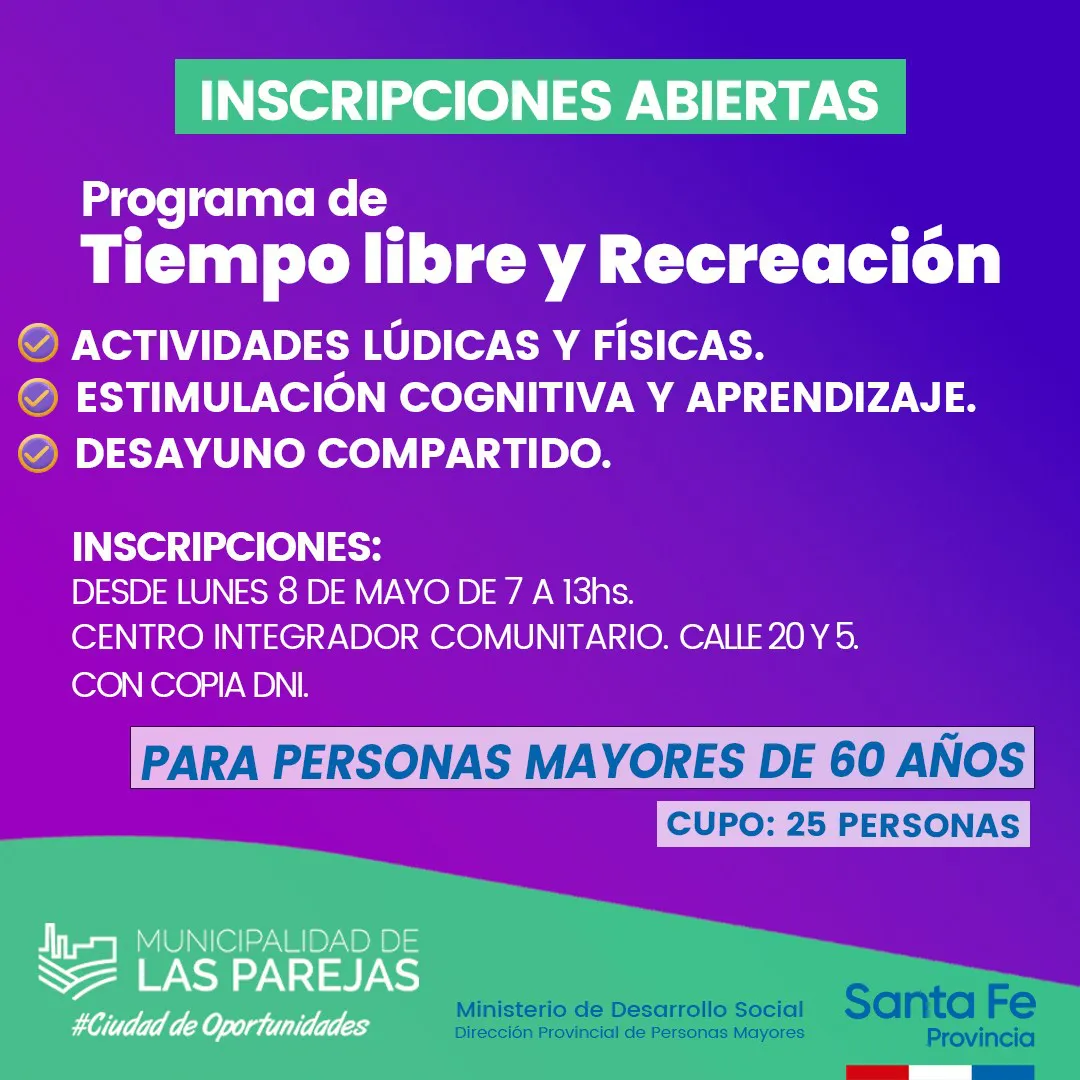 INSCRIPCIONES ABIERTAS

Programa de
Tiempo libre y Recreación

ACTIVIDADES LÚDICAS Y FÍSICAS.
ESTIMULACIÓN COGNITIVA Y APRENDIZAJE.
DESAYUNO COMPARTIDO.

INSCRIPCIONES:
DESDE LUNES 8 DE MAYO DE 7 A 13hs.
CENTRO INTEGRADOR COMUNITARIO. CALLE 20 Y 5.
CON COPIA DNI.

PARA PERSONAS MAYORES DE 60 AÑOS

CUPO: 25 PERSONAS

MUNICIPALIDAD DE
LAS PAREJAS
#Ciudad de Oportunidades

Ministerio de Desarrollo Social
Dirección Provincial de Personas Mayores

Santa Fe
Provincia